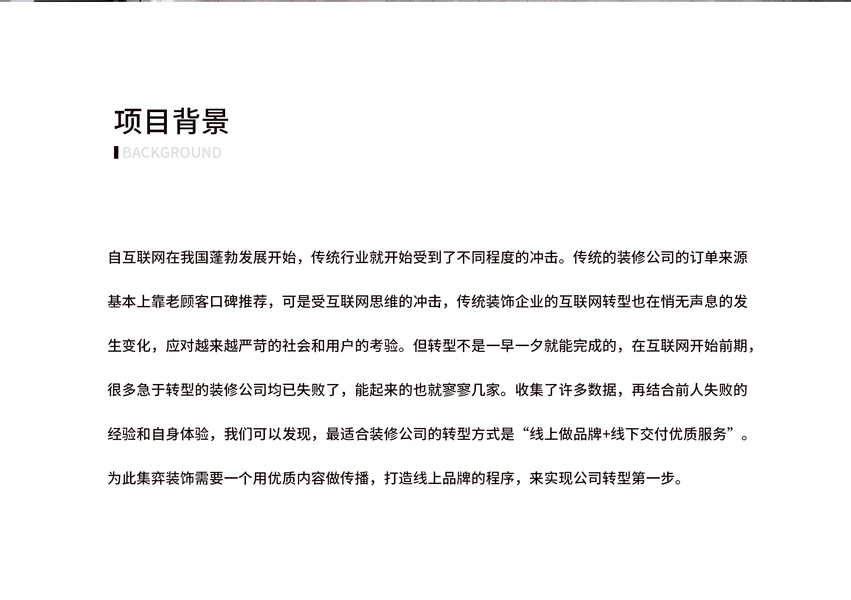 项目背景

BACKGROUND

自互联网在我国蓬勃发展开始，传统行业就开始受到了不同程度的冲击。传统的装修公司的订单来源基本上靠老顾客口碑推荐，可是受互联网思维的冲击，传统装饰企业的互联网转型也在悄无声息的发生变化，应对越来越严苛的社会和用户的考验。但转型不是一早一夕就能完成的，在互联网开始前期，很多急于转型的装修公司均已失败了，能起来的也就寥寥几家。收集了许多数据，再结合前人失败的经验和自身体验，我们可以发现，最适合装修公司的转型方式是“线上做品牌+线下交付优质服务”。为此集弈装饰需要一个用优质内容做传播，打造线上品牌的程序，来实现公司转型第一步。